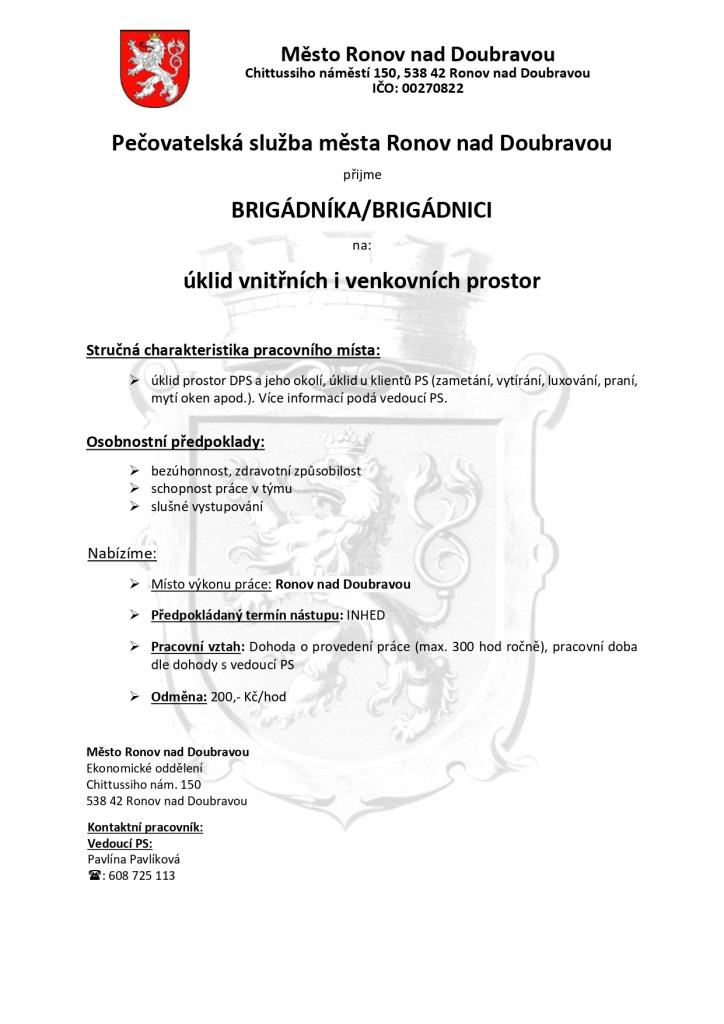 Město Ronov nad Doubravou
Chittussiho náměstí 150, 538 42 Ronov nad Doubravou
IČO: 00270822

Pečovatelská služba města Ronov nad Doubravou

přijme

BRIGÁDNÍKA/BRIGÁDNICI

na:

úklid vnitřních i venkovních prostor

Stručná charakteristika pracovního místa:

➢ úklid prostor DPS a jeho okolí, úklid u klientů PS (zametání, vytírání, luxování, praní, mytí oken apod.). Více informací podá vedoucí PS.

Osobnostní předpoklady:

➢ bezúhonnost, zdravotní způsobilost
➢ schopnost práce v týmu
➢ slušné vystupování

Nabízíme:

➢ Místo výkonu práce: Ronov nad Doubravou

➢ Předpokládaný termín nástupu: INHED

➢ Pracovní vztah: Dohoda o provedení práce (max. 300 hod ročně), pracovní doba dle dohody s vedoucí PS

➢ Odměna: 200,- Kč/hod

Město Ronov nad Doubravou
Ekonomické oddělení
Chittussiho nám. 150
538 42 Ronov nad Doubravou

Kontaktní pracovník:
Vedoucí PS:
Pavlína Pavlíková
☎: 608 725 113